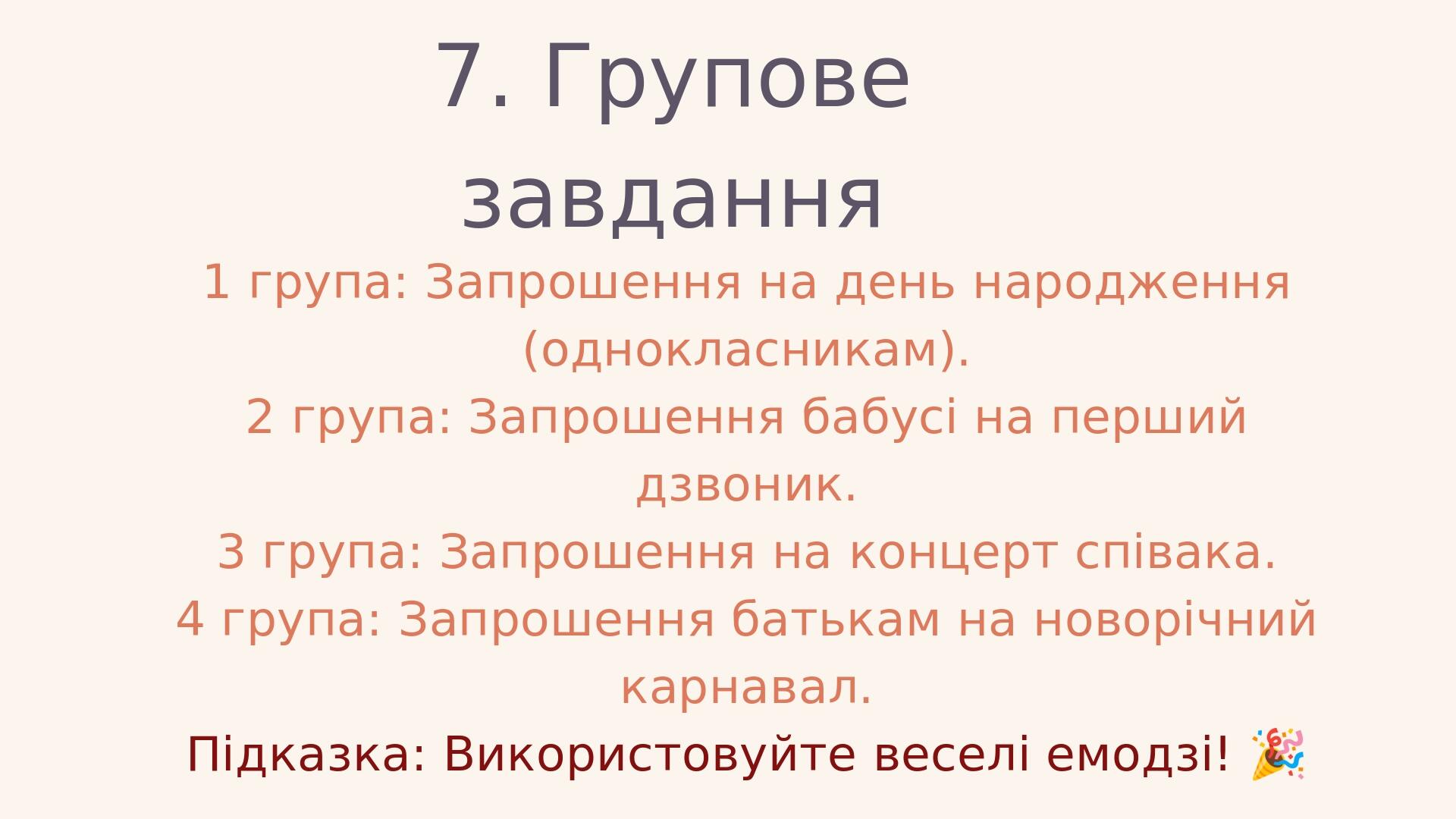 7. Групове завдання

1 група: Запрошення на день народження (однокласникам).

2 група: Запрошення бабусі на перший дзвоник.

3 група: Запрошення на концерт співака.

4 група: Запрошення батькам на новорічний карнавал.

Підказка: Використовуйте веселі емодзі! 🎉